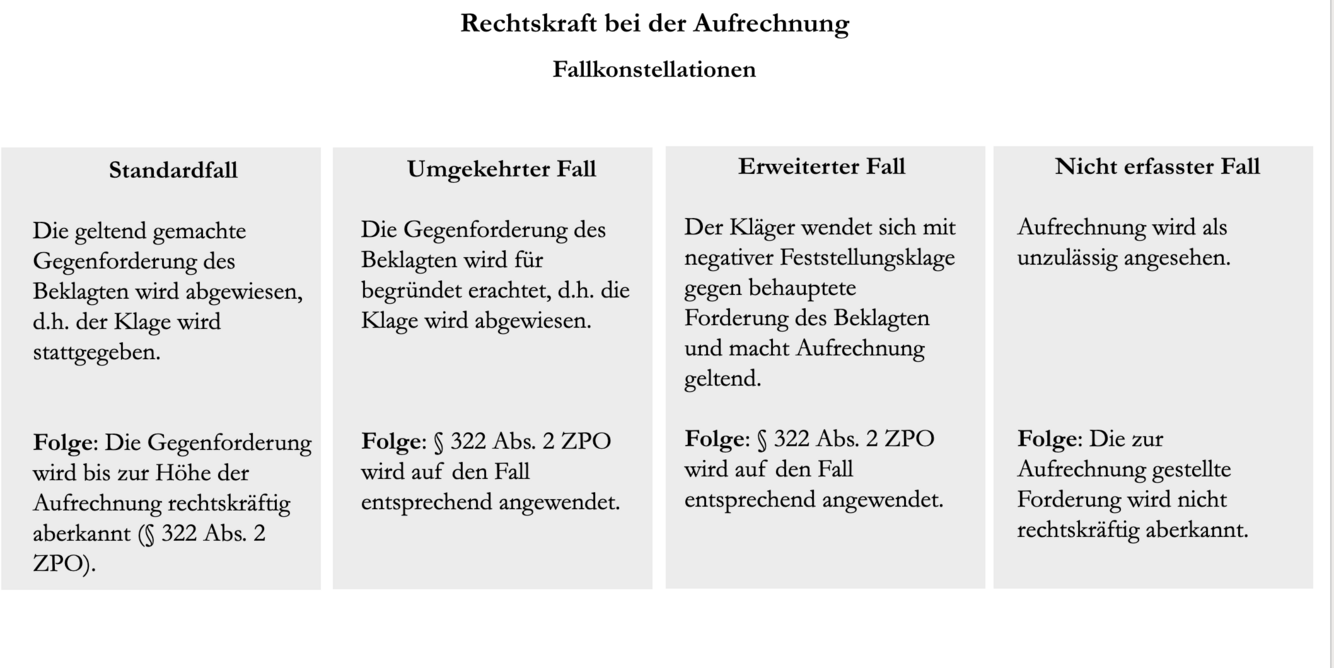 Rechtskraft bei der Aufrechnung

Fallkonstellationen

Standardfall

Die geltend gemachte Gegenforderung des Beklagten wird abgewiesen, d.h. der Klage wird stattgegeben.

Folge: Die Gegenforderung wird bis zur Höhe der Aufrechnung rechtskräftig aberkannt (§ 322 Abs. 2 ZPO).

Umgekehrter Fall

Die Gegenforderung des Beklagten wird für begründet erachtet, d.h. die Klage wird abgewiesen.

Folge: § 322 Abs. 2 ZPO wird auf den Fall entsprechend angewendet.

Erweiterter Fall

Der Kläger wendet sich mit negativer Feststellungsklage gegen behauptete Forderung des Beklagten und macht Aufrechnung geltend.

Folge: § 322 Abs. 2 ZPO wird auf den Fall entsprechend angewendet.

Nicht erfasster Fall

Aufrechnung wird als unzulässig angesehen.

Folge: Die zur Aufrechnung gestellte Forderung wird nicht rechtskräftig aberkannt.